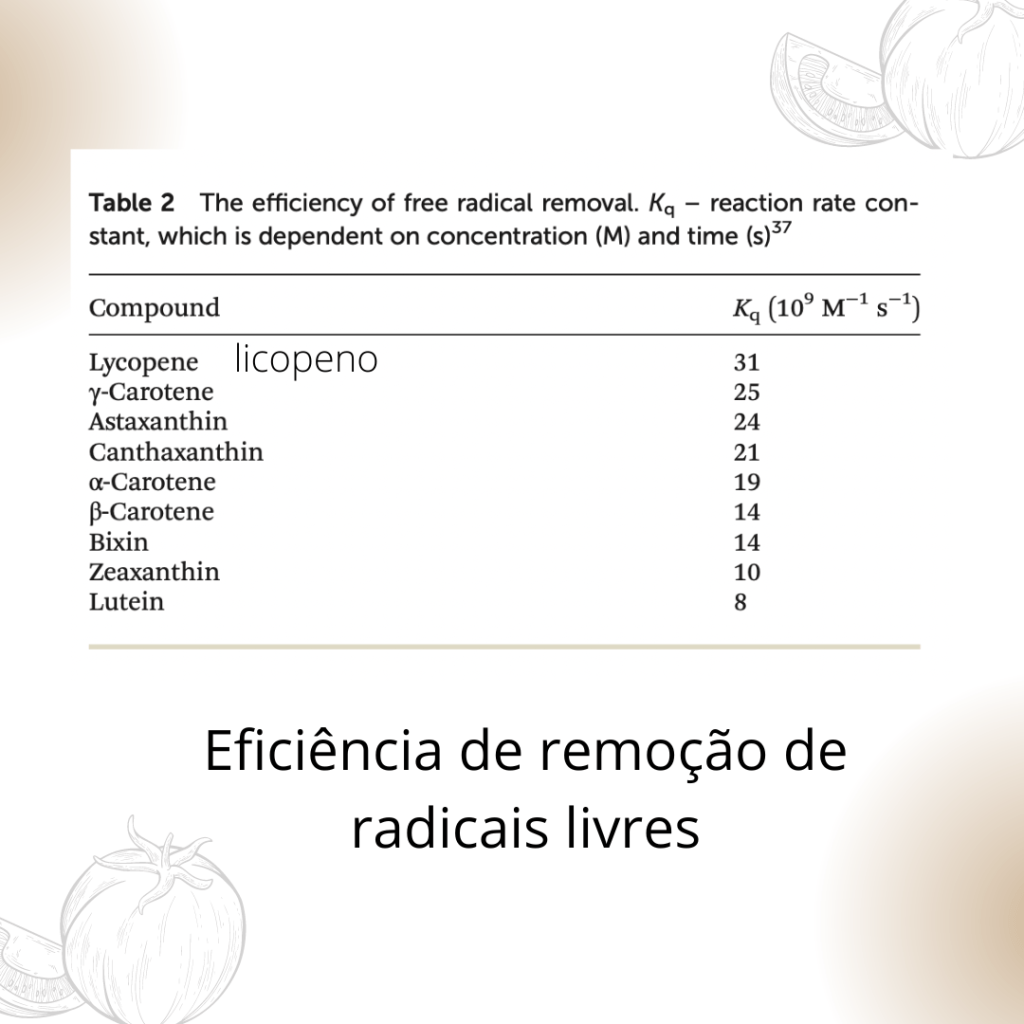 Table 2 The efficiency of free radical removal. $K_q$ – reaction rate constant, which is dependent on concentration (M) and time (s)$^{37}$

| Compound | $K_q$ ($10^9$ $M^{-1}$ $s^{-1}$) |
|---|---|
| Lycopene licopeno | 31 |
| γ-Carotene | 25 |
| Astaxanthin | 24 |
| Canthaxanthin | 21 |
| α-Carotene | 19 |
| β-Carotene | 14 |
| Bixin | 14 |
| Zeaxanthin | 10 |
| Lutein | 8 |

Eficiência de remoção de radicais livres